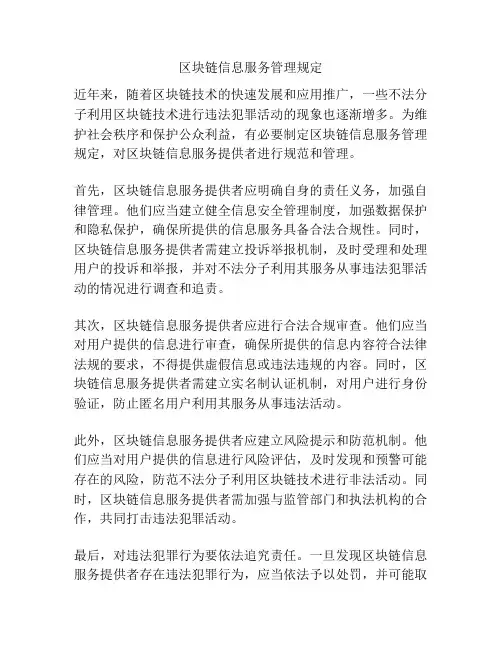 区块链信息服务管理规定

近年来，随着区块链技术的快速发展和应用推广，一些不法分子利用区块链技术进行违法犯罪活动的现象也逐渐增多。为维护社会秩序和保护公众利益，有必要制定区块链信息服务管理规定，对区块链信息服务提供者进行规范和管理。

首先，区块链信息服务提供者应明确自身的责任义务，加强自律管理。他们应当建立健全信息安全管理制度，加强数据保护和隐私保护，确保所提供的信息服务具备合法合规性。同时，区块链信息服务提供者需建立投诉举报机制，及时受理和处理用户的投诉和举报，并对不法分子利用其服务从事违法犯罪活动的情况进行调查和追责。

其次，区块链信息服务提供者应进行合法合规审查。他们应当对用户提供的信息进行审查，确保所提供的信息内容符合法律法规的要求，不得提供虚假信息或违法违规的内容。同时，区块链信息服务提供者需建立实名制认证机制，对用户进行身份验证，防止匿名用户利用其服务从事违法活动。

此外，区块链信息服务提供者应建立风险提示和防范机制。他们应当对用户提供的信息进行风险评估，及时发现和预警可能存在的风险，防范不法分子利用区块链技术进行非法活动。同时，区块链信息服务提供者需加强与监管部门和执法机构的合作，共同打击违法犯罪活动。

最后，对违法犯罪行为要依法追究责任。一旦发现区块链信息服务提供者存在违法犯罪行为，应当依法予以处罚，并可能取